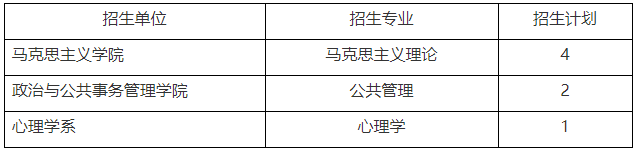 | 招生单位 | 招生专业 | 招生计划 |
|---|---|---|
| 马克思主义学院 | 马克思主义理论 | 4 |
| 政治与公共事务管理学院 | 公共管理 | 2 |
| 心理学系 | 心理学 | 1 |